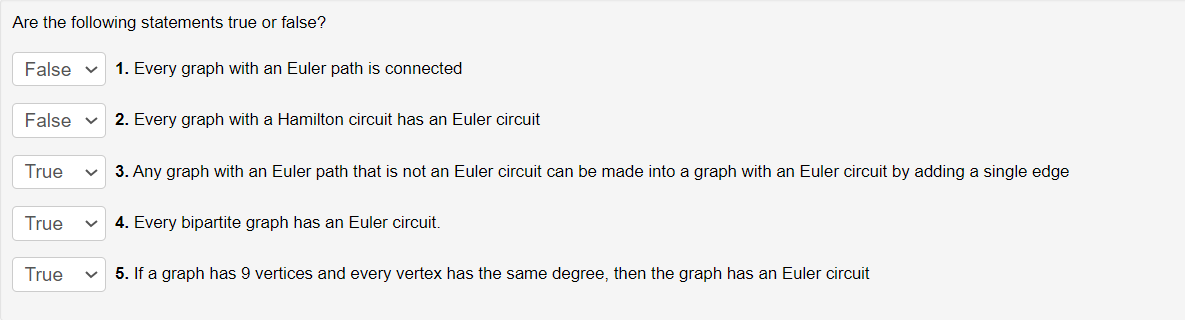 Are the following statements true or false?

False 1. Every graph with an Euler path is connected

False 2. Every graph with a Hamilton circuit has an Euler circuit

True 3. Any graph with an Euler path that is not an Euler circuit can be made into a graph with an Euler circuit by adding a single edge

True 4. Every bipartite graph has an Euler circuit.

True 5. If a graph has 9 vertices and every vertex has the same degree, then the graph has an Euler circuit